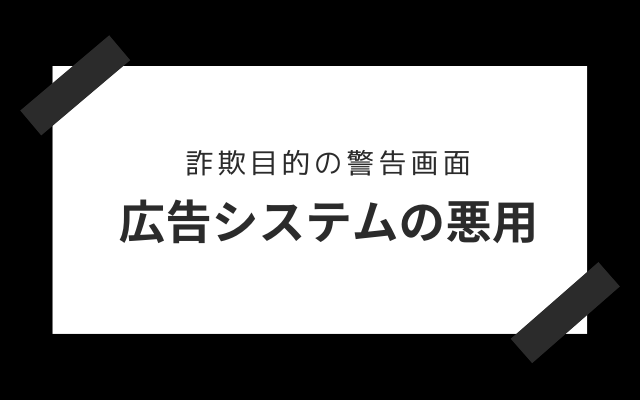 詐欺目的の警告画面

広告システムの悪用